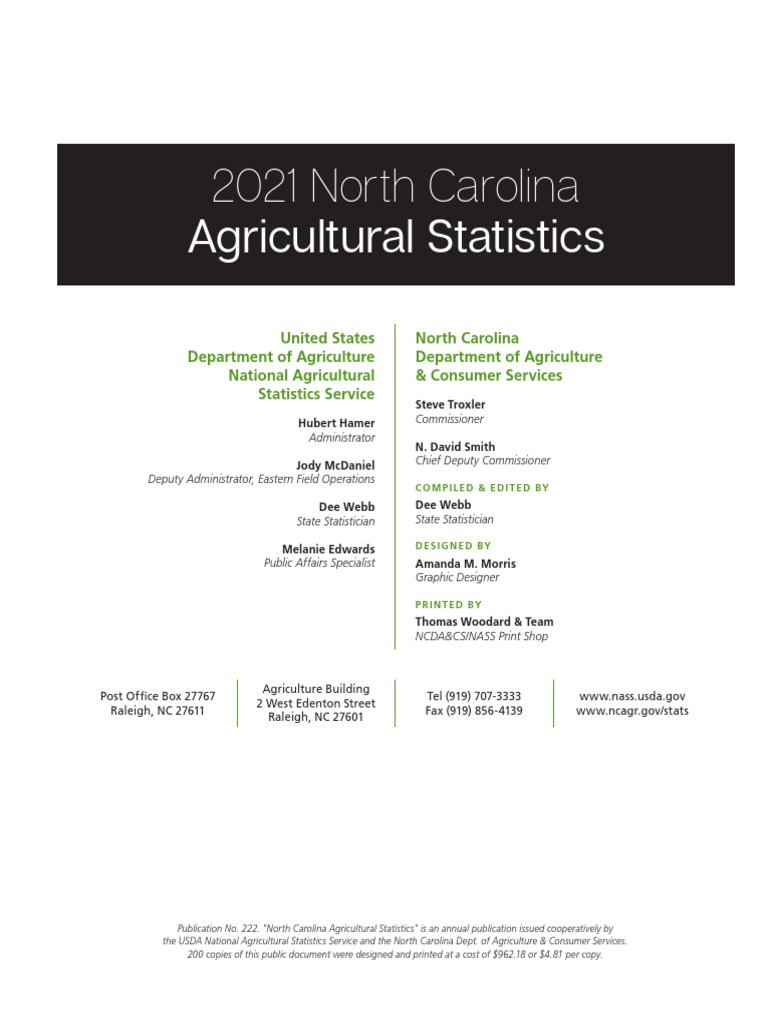 2021 North Carolina
Agricultural Statistics

United States
Department of Agriculture
National Agricultural
Statistics Service

Hubert Hamer
Administrator

Jody McDaniel
Deputy Administrator, Eastern Field Operations

Dee Webb
State Statistician

Melanie Edwards
Public Affairs Specialist

North Carolina
Department of Agriculture
& Consumer Services

Steve Troxler
Commissioner

N. David Smith
Chief Deputy Commissioner

COMPILED & EDITED BY
Dee Webb
State Statistician

DESIGNED BY
Amanda M. Morris
Graphic Designer

PRINTED BY
Thomas Woodard & Team
NCDA&CS/NASS Print Shop

Post Office Box 27767
Raleigh, NC 27611

Agriculture Building
2 West Edenton Street
Raleigh, NC 27601

Tel (919) 707-3333
Fax (919) 856-4139

www.nass.usda.gov
www.ncagr.gov/stats

Publication No. 222. "North Carolina Agricultural Statistics" is an annual publication issued cooperatively by the USDA National Agricultural Statistics Service and the North Carolina Dept. of Agriculture & Consumer Services. 200 copies of this public document were designed and printed at a cost of $962.18 or $4.81 per copy.